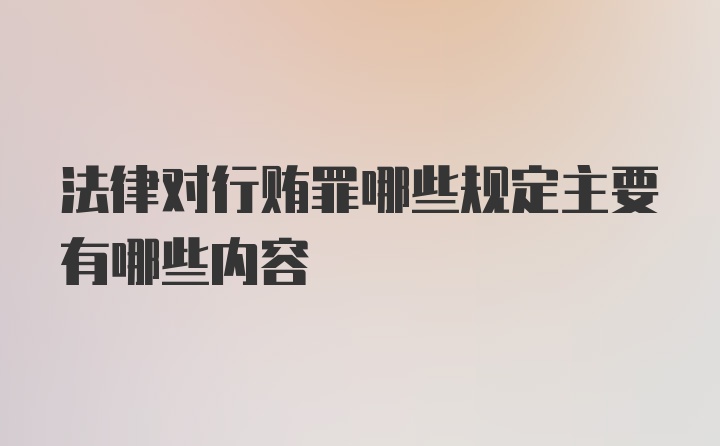 法律对行贿罪哪些规定主要有哪些内容